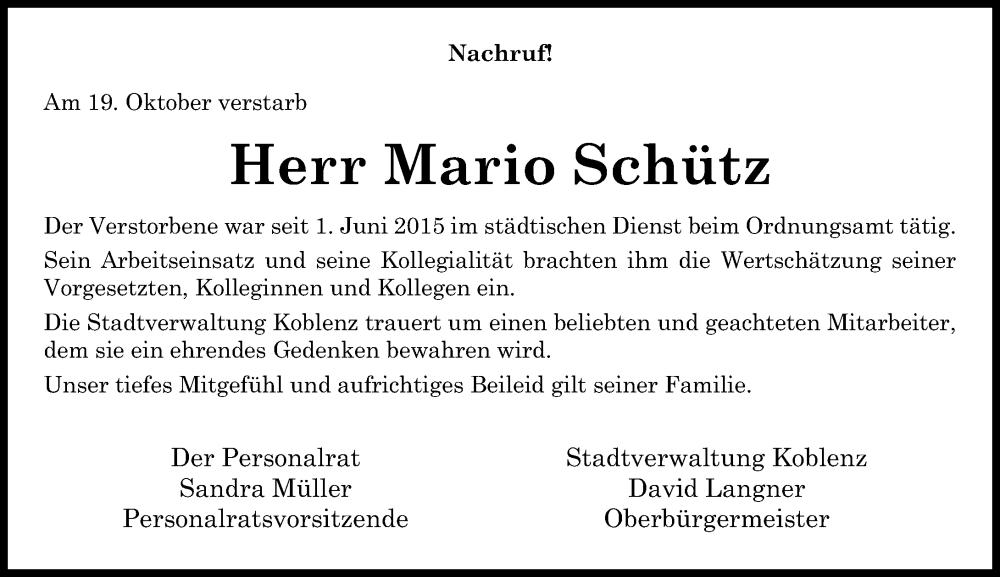 Nachruf!

Am 19. Oktober verstarb

Herr Mario Schütz

Der Verstorbene war seit 1. Juni 2015 im städtischen Dienst beim Ordnungsamt tätig.

Sein Arbeitseinsatz und seine Kollegialität brachten ihm die Wertschätzung seiner Vorgesetzten, Kolleginnen und Kollegen ein.

Die Stadtverwaltung Koblenz trauert um einen beliebten und geachteten Mitarbeiter, dem sie ein ehrendes Gedenken bewahren wird.

Unser tiefes Mitgefühl und aufrichtiges Beileid gilt seiner Familie.

Der Personalrat
Sandra Müller
Personalratsvorsitzende

Stadtverwaltung Koblenz
David Langner
Oberbürgermeister